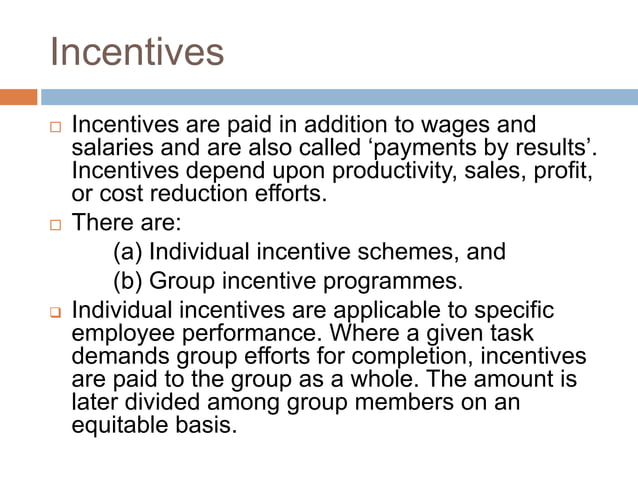 Incentives

Incentives are paid in addition to wages and salaries and are also called ‘payments by results’. Incentives depend upon productivity, sales, profit, or cost reduction efforts.

There are:

(a) Individual incentive schemes, and

(b) Group incentive programmes.

Individual incentives are applicable to specific employee performance. Where a given task demands group efforts for completion, incentives are paid to the group as a whole. The amount is later divided among group members on an equitable basis.